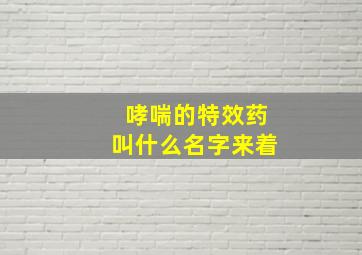 哮喘的特效药
叫什么名字来着